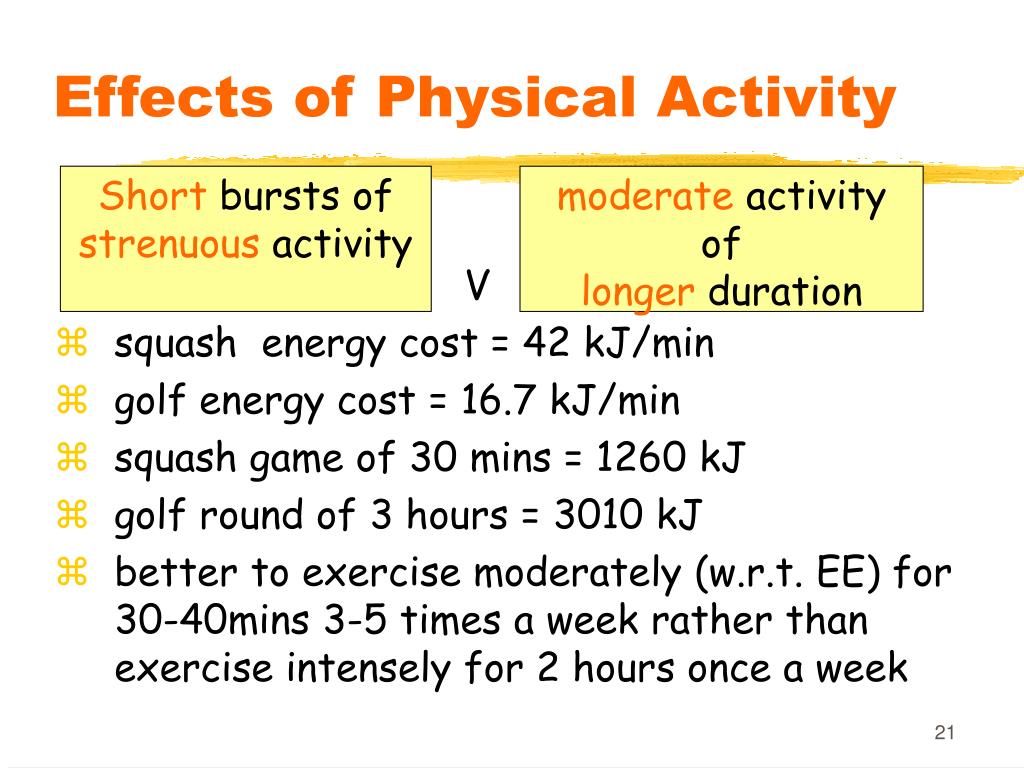 Effects of Physical Activity

Short bursts of strenuous activity

V

moderate activity of longer duration

⌘ squash energy cost = 42 kJ/min
⌘ golf energy cost = 16.7 kJ/min
⌘ squash game of 30 mins = 1260 kJ
⌘ golf round of 3 hours = 3010 kJ
⌘ better to exercise moderately (w.r.t. EE) for 30-40mins 3-5 times a week rather than exercise intensely for 2 hours once a week

21